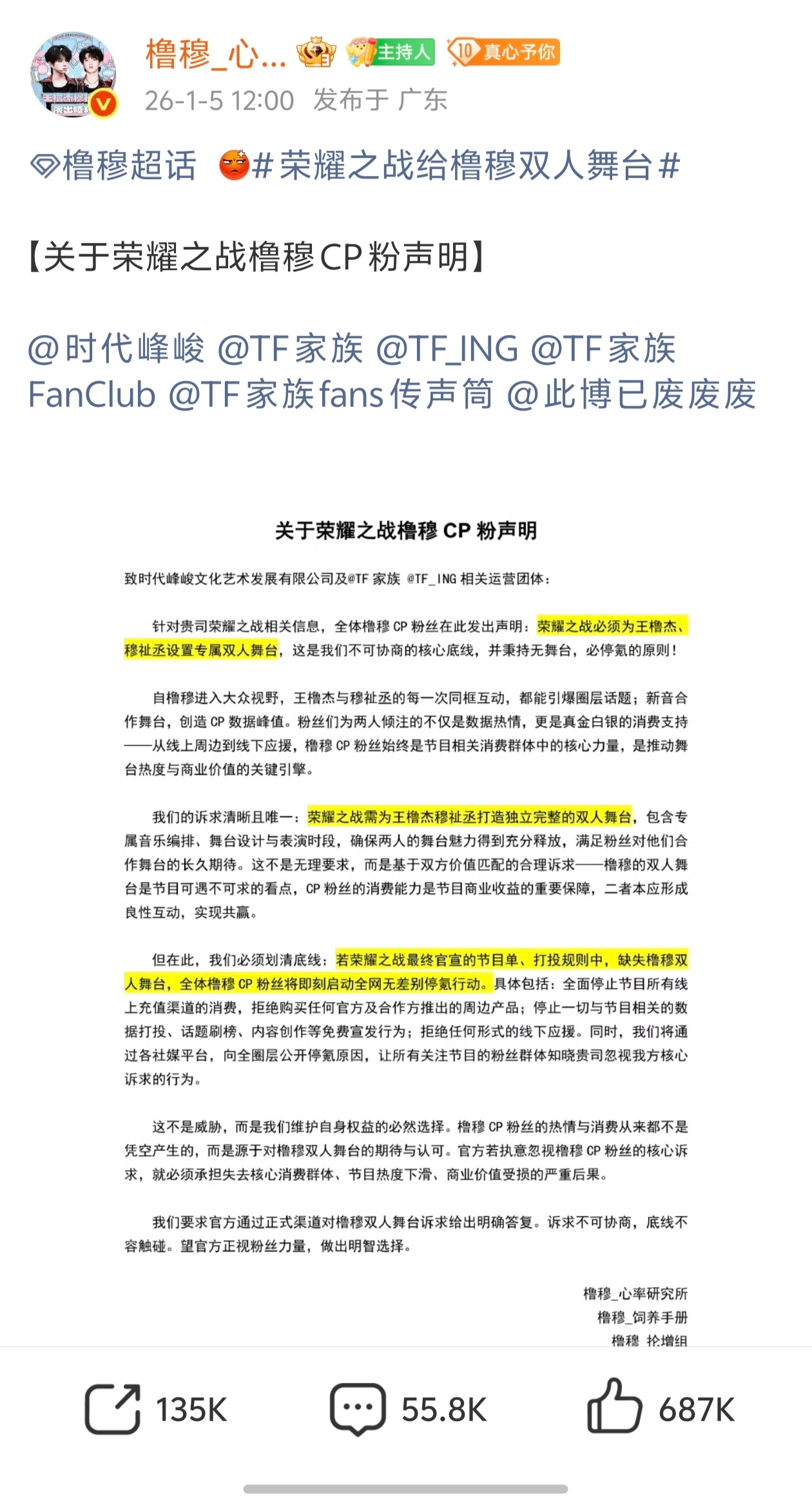 橹穆_心...   主持人   10 真心予你

26-1-5 12:00 发布于 广东

橹穆超话 #荣耀之战给橹穆双人舞台#

【关于荣耀之战橹穆CP粉声明】

@时代峰峻 @TF家族 @TF_ING @TF家族FanClub @TF家族fans传声筒 @此博已废废废

关于荣耀之战橹穆 CP 粉声明

致时代峰峻文化艺术发展有限公司及@TF 家族 @TF_ING 相关运营团体：

针对贵司荣耀之战相关信息，全体橹穆 CP 粉丝在此发出声明：荣耀之战必须为王橹杰、穆祉丞设置专属双人舞台，这是我们不可协商的核心底线，并秉持无舞台，必停氪的原则！

自橹穆进入大众视野，王橹杰与穆祉丞的每一次同框互动，都能引爆圈层话题；新音合作舞台，创造 CP 数据峰值。粉丝们为两人倾注的不仅是数据热情，更是真金白银的消费支持——从线上周边到线下应援，橹穆 CP 粉丝始终是节目相关消费群体中的核心力量，是推动舞台热度与商业价值的关键引擎。

我们的诉求清晰且唯一：荣耀之战需为王橹杰穆祉丞打造独立完整的双人舞台，包含专属音乐编排、舞台设计与表演时段，确保两人的舞台魅力得到充分释放，满足粉丝对他们合作舞台的长久期待。这不是无理要求，而是基于双方价值匹配的合理诉求——橹穆的双人舞台是节目可遇不可求的看点，CP 粉丝的消费能力是节目商业收益的重要保障，二者本应形成良性互动，实现共赢。

但在此，我们必须划清底线：若荣耀之战最终官宣的节目单、打投规则中，缺失橹穆双人舞台，全体橹穆 CP 粉丝将即刻启动全网无差别停氪行动。具体包括：全面停止节目所有线上充值渠道的消费，拒绝购买任何官方及合作方推出的周边产品；停止一切与节目相关的数据打投、话题刷榜、内容创作等免费宣发行为；拒绝任何形式的线下应援。同时，我们将通过各社媒平台，向全圈层公开停氪原因，让所有关注节目的粉丝群体知晓贵司忽视我方核心诉求的行为。

这不是威胁，而是我们维护自身权益的必然选择。橹穆 CP 粉丝的热情与消费从来都不是凭空产生的，而是源于对橹穆双人舞台的期待与认可。官方若执意忽视橹穆 CP 粉丝的核心诉求，就必须承担失去核心消费群体、节目热度下滑、商业价值受损的严重后果。

我们要求官方通过正式渠道对橹穆双人舞台诉求给出明确答复。诉求不可协商，底线不容触碰。望官方正视粉丝力量，做出明智选择。

橹穆_心率研究所
橹穆_饲养手册
橹穆_抡增组

135K   55.8K   687K